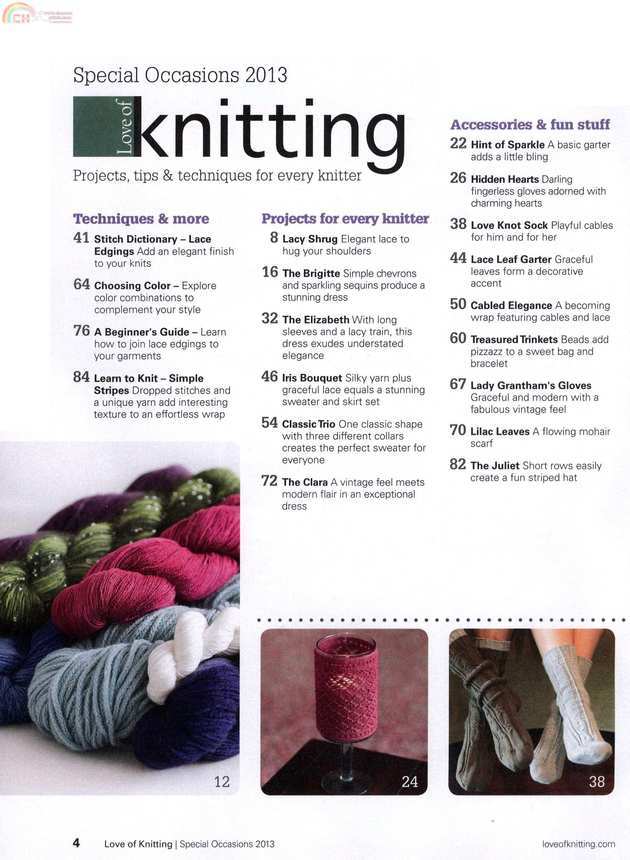 Special Occasions 2013

Love of knitting

Projects, tips & techniques for every knitter

Techniques & more

41 Stitch Dictionary – Lace Edgings Add an elegant finish to your knits

64 Choosing Color – Explore color combinations to complement your style

76 A Beginner's Guide – Learn how to join lace edgings to your garments

84 Learn to Knit – Simple Stripes Dropped stitches and a unique yarn add interesting texture to an effortless wrap

Projects for every knitter

8 Lacy Shrug Elegant lace to hug your shoulders

16 The Brigitte Simple chevrons and sparkling sequins produce a stunning dress

32 The Elizabeth With long sleeves and a lacy train, this dress exudes understated elegance

46 Iris Bouquet Silky yarn plus graceful lace equals a stunning sweater and skirt set

54 Classic Trio One classic shape with three different collars creates the perfect sweater for everyone

72 The Clara A vintage feel meets modern flair in an exceptional dress

Accessories & fun stuff

22 Hint of Sparkle A basic garter adds a little bling

26 Hidden Hearts Darling fingerless gloves adorned with charming hearts

38 Love Knot Sock Playful cables for him and for her

44 Lace Leaf Garter Graceful leaves form a decorative accent

50 Cabled Elegance A becoming wrap featuring cables and lace

60 Treasured Trinkets Beads add pizzazz to a sweet bag and bracelet

67 Lady Grantham's Gloves Graceful and modern with a fabulous vintage feel

70 Lilac Leaves A flowing mohair scarf

82 The Juliet Short rows easily create a fun striped hat

12

24

38

4 Love of Knitting | Special Occasions 2013

loveofknitting.com